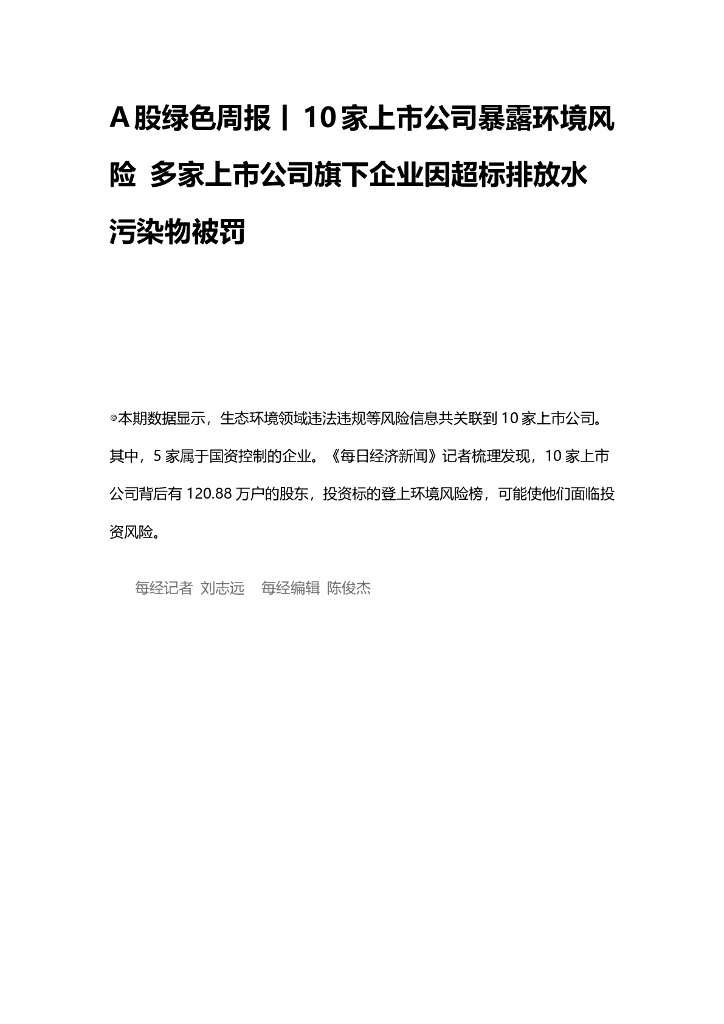 A股绿色周报丨10家上市公司暴露环境风险 多家上市公司旗下企业因超标排放水污染物被罚

◎本期数据显示，生态环境领域违法违规等风险信息共关联到10家上市公司。其中，5家属于国资控制的企业。《每日经济新闻》记者梳理发现，10家上市公司背后有120.88万户的股东，投资标的登上环境风险榜，可能使他们面临投资风险。

每经记者 刘志远 每经编辑 陈俊杰